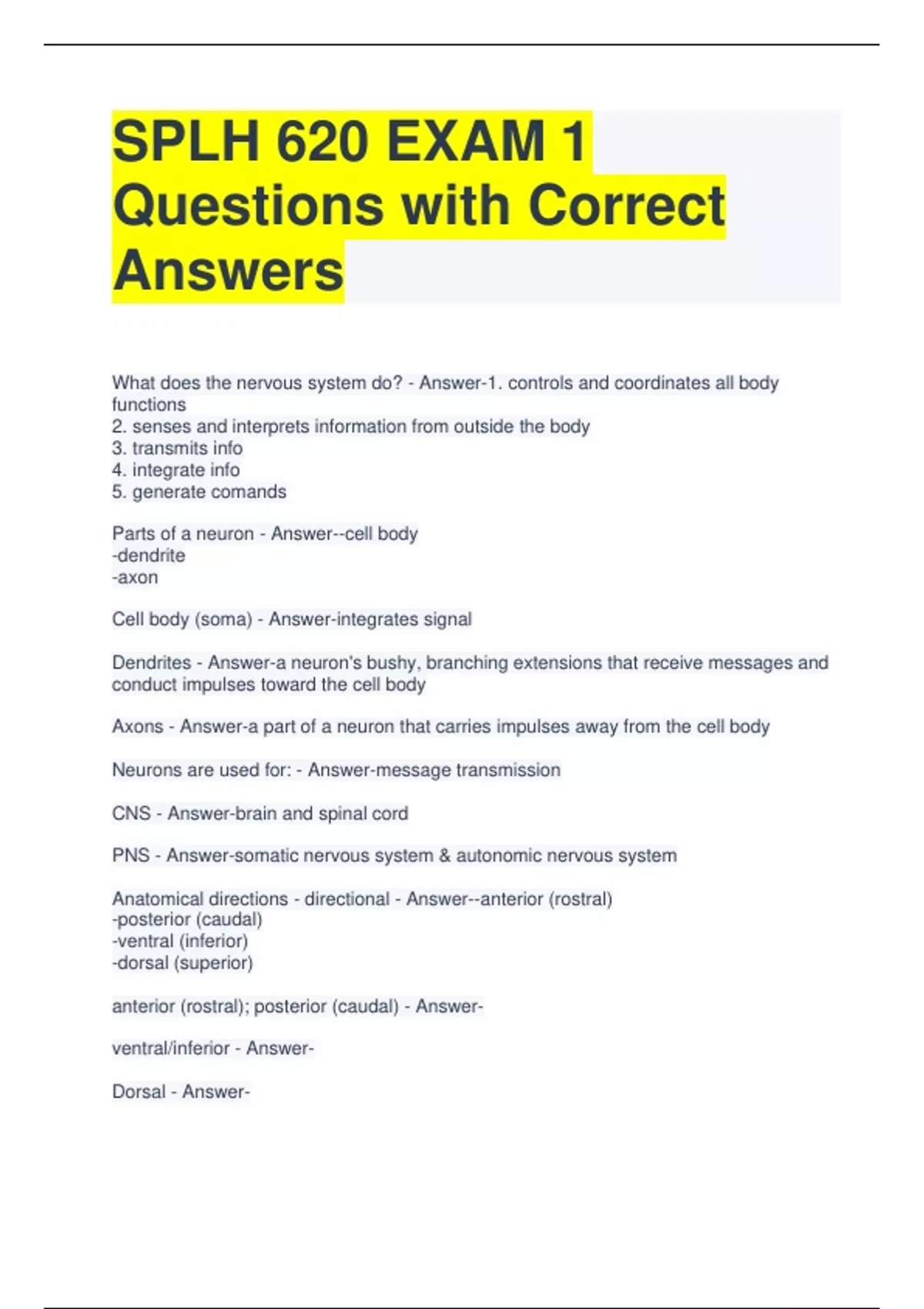 SPLH 620 EXAM 1 Questions with Correct Answers

What does the nervous system do? - Answer-1. controls and coordinates all body functions
2. senses and interprets information from outside the body
3. transmits info
4. integrate info
5. generate comands

Parts of a neuron - Answer--cell body
-dendrite
-axon

Cell body (soma) - Answer-integrates signal

Dendrites - Answer-a neuron's bushy, branching extensions that receive messages and conduct impulses toward the cell body

Axons - Answer-a part of a neuron that carries impulses away from the cell body

Neurons are used for: - Answer-message transmission

CNS - Answer-brain and spinal cord

PNS - Answer-somatic nervous system & autonomic nervous system

Anatomical directions - directional - Answer--anterior (rostral)
-posterior (caudal)
-ventral (inferior)
-dorsal (superior)

anterior (rostral); posterior (caudal) - Answer-

ventral/inferior - Answer-

Dorsal - Answer-